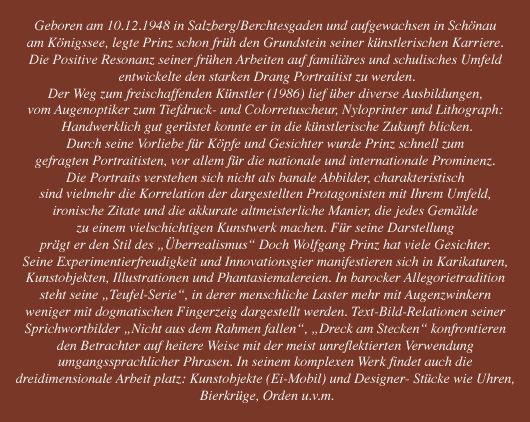 Geboren am 10.12.1948 in Salzberg/Berchtesgaden und aufgewachsen in Schönau am Königssee, legte Prinz schon früh den Grundstein seiner künstlerischen Karriere. Die Positive Resonanz seiner frühen Arbeiten auf familiäres und schulisches Umfeld entwickelte den starken Drang Portraitist zu werden.
Der Weg zum freischaffenden Künstler (1986) lief über diverse Ausbildungen, vom Augenoptiker zum Tiefdruck- und Colorretuscheur, Nyloprinter und Lithograph: Handwerklich gut gerüstet konnte er in die künstlerische Zukunft blicken.
Durch seine Vorliebe für Köpfe und Gesichter wurde Prinz schnell zum gefragten Portraitisten, vor allem für die nationale und internationale Prominenz.
Die Portraits verstehen sich nicht als banale Abbilder, charakteristisch sind vielmehr die Korrelation der dargestellten Protagonisten mit Ihrem Umfeld, ironische Zitate und die akkurate altmeisterliche Manier, die jedes Gemälde zu einem vielschichtigen Kunstwerk machen. Für seine Darstellung prägt er den Stil des „Überrealismus“ Doch Wolfgang Prinz hat viele Gesichter.
Seine Experimentierfreudigkeit und Innovationsgier manifestieren sich in Karikaturen, Kunstobjekten, Illustrationen und Phantasiemalereien. In barocker Allegorietradition steht seine „Teufel-Serie“, in derer menschliche Laster mehr mit Augenzwinkern weniger mit dogmatischen Fingerzeig dargestellt werden. Text-Bild-Relationen seiner Sprichwortbilder „Nicht aus dem Rahmen fallen“, „Dreck am Stecken“ konfrontieren den Betrachter auf heitere Weise mit der meist unreflektierten Verwendung umgangssprachlicher Phrasen. In seinem komplexen Werk findet auch die dreidimensionale Arbeit platz: Kunstobjekte (Ei-Mobil) und Designer- Stücke wie Uhren, Bierkrüge, Orden u.v.m.